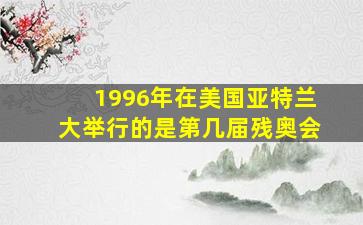 1996年在美国亚特兰大举行的是第几届残奥会